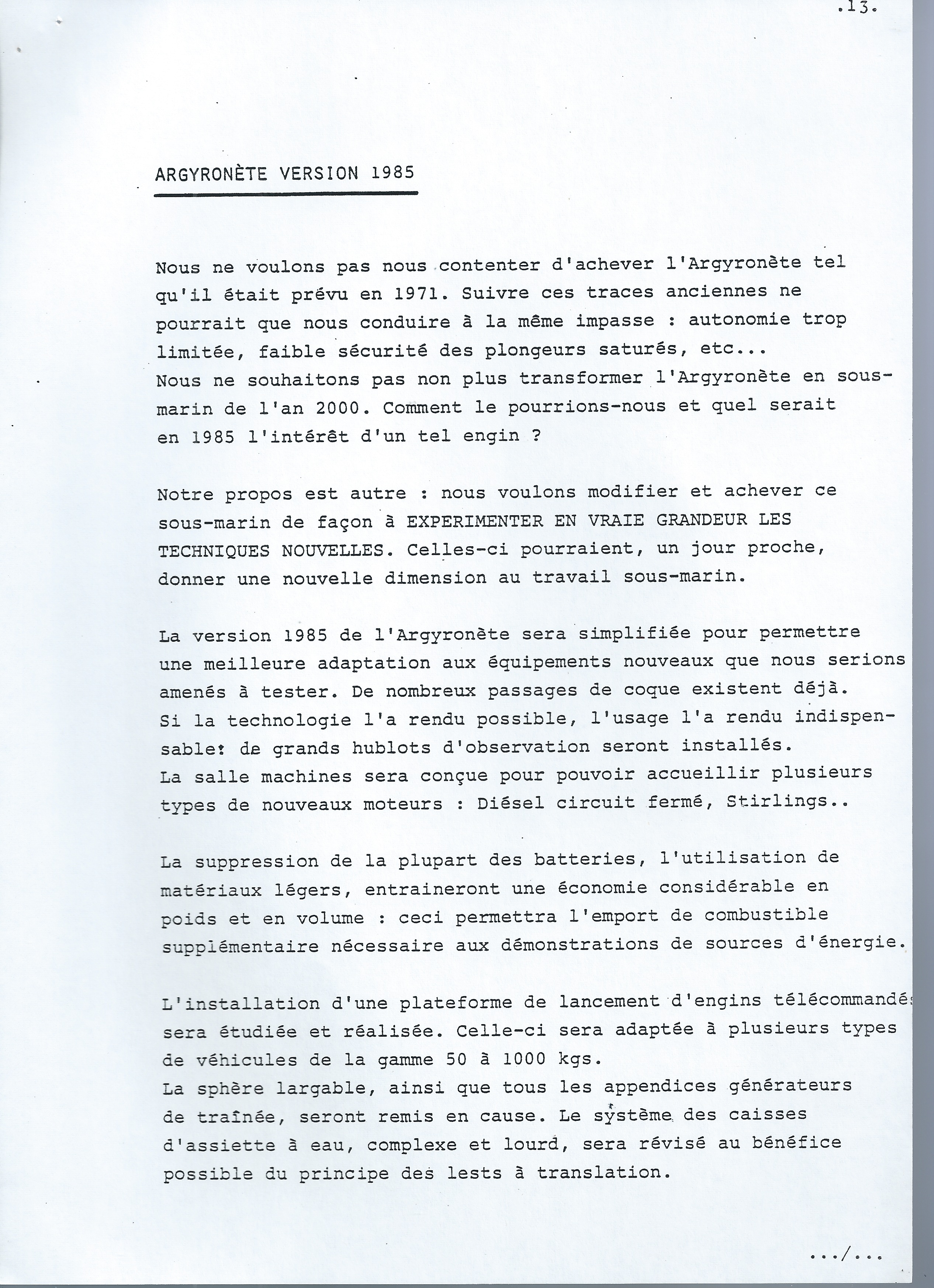 .13.

ARGYRONÈTE VERSION 1985

Nous ne voulons pas nous contenter d'achever l'Argyronète tel qu'il était prévu en 1971. Suivre ces traces anciennes ne pourrait que nous conduire à la même impasse : autonomie trop limitée, faible sécurité des plongeurs saturés, etc...
Nous ne souhaitons pas non plus transformer l'Argyronète en sous-marin de l'an 2000. Comment le pourrions-nous et quel serait en 1985 l'intérêt d'un tel engin ?

Notre propos est autre : nous voulons modifier et achever ce sous-marin de façon à EXPERIMENTER EN VRAIE GRANDEUR LES TECHNIQUES NOUVELLES. Celles-ci pourraient, un jour proche, donner une nouvelle dimension au travail sous-marin.

La version 1985 de l'Argyronète sera simplifiée pour permettre une meilleure adaptation aux équipements nouveaux que nous serions amenés à tester. De nombreux passages de coque existent déjà.
Si la technologie l'a rendu possible, l'usage l'a rendu indispensable: de grands hublots d'observation seront installés.
La salle machines sera conçue pour pouvoir accueillir plusieurs types de nouveaux moteurs : Diésel circuit fermé, Stirlings..

La suppression de la plupart des batteries, l'utilisation de matériaux légers, entraineront une économie considérable en poids et en volume : ceci permettra l'emport de combustible supplémentaire nécessaire aux démonstrations de sources d'énergie.

L'installation d'une plateforme de lancement d'engins télécommandés sera étudiée et réalisée. Celle-ci sera adaptée à plusieurs types de véhicules de la gamme 50 à 1000 kgs.
La sphère largable, ainsi que tous les appendices générateurs de traînée, seront remis en cause. Le système des caisses d'assiette à eau, complexe et lourd, sera révisé au bénéfice possible du principe des lests à translation.

.../...